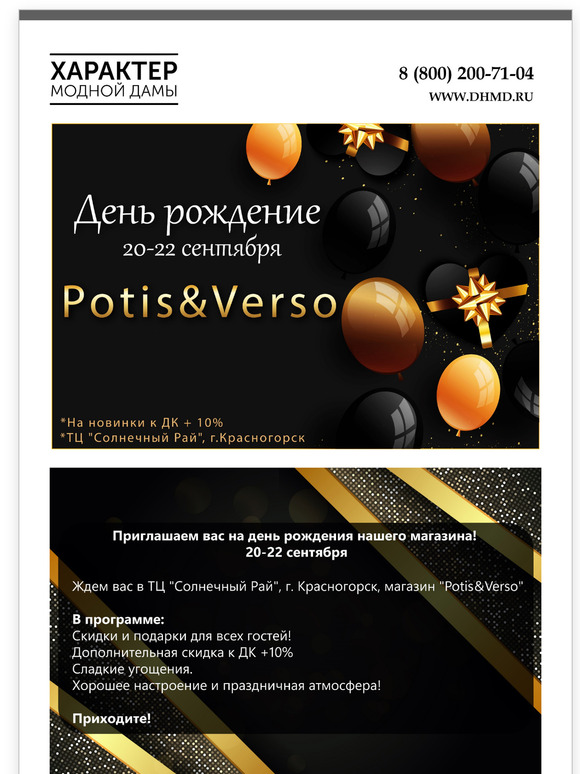 ХАРАКТЕР
МОДНОЙ ДАМЫ

8 (800) 200-71-04
WWW.DHMD.RU

День рождение
20-22 сентября

Potis&Verso

*На новинки к ДК + 10%
*ТЦ "Солнечный Рай", г.Красногорск

Приглашаем вас на день рождения нашего магазина!
20-22 сентября

Ждем вас в ТЦ "Солнечный Рай", г. Красногорск, магазин "Potis&Verso"

В программе:
Скидки и подарки для всех гостей!
Дополнительная скидка к ДК +10%
Сладкие угощения.
Хорошее настроение и праздничная атмосфера!

Приходите!